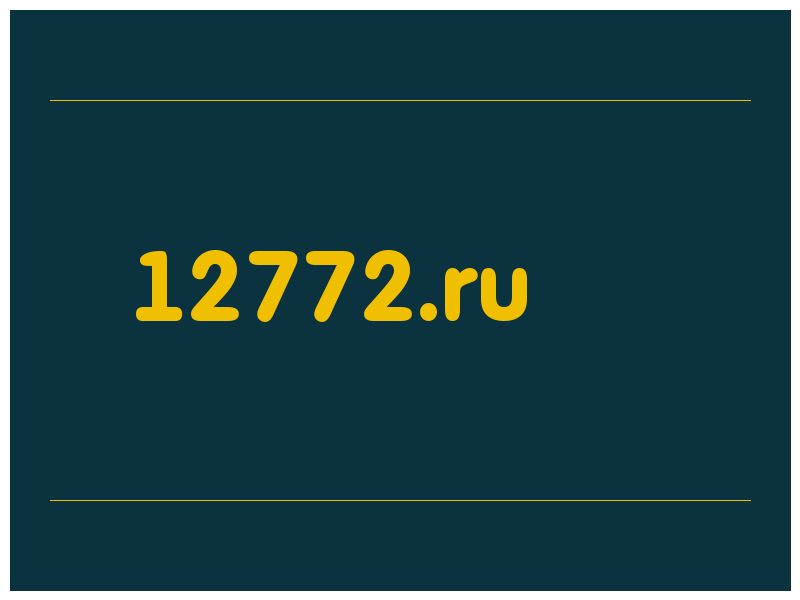 12772.ru